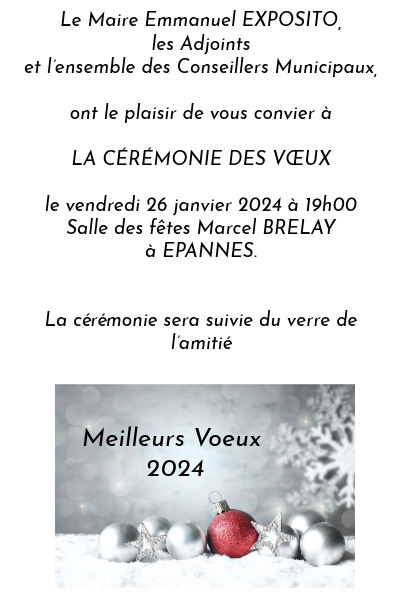 Le Maire Emmanuel EXPOSITO,
les Adjoints
et l'ensemble des Conseillers Municipaux,

ont le plaisir de vous convier à

LA CÉRÉMONIE DES VŒUX

le vendredi 26 janvier 2024 à 19h00
Salle des fêtes Marcel BRELAY
à EPANNES.

La cérémonie sera suivie du verre de l'amitié

Meilleurs Voeux
2024